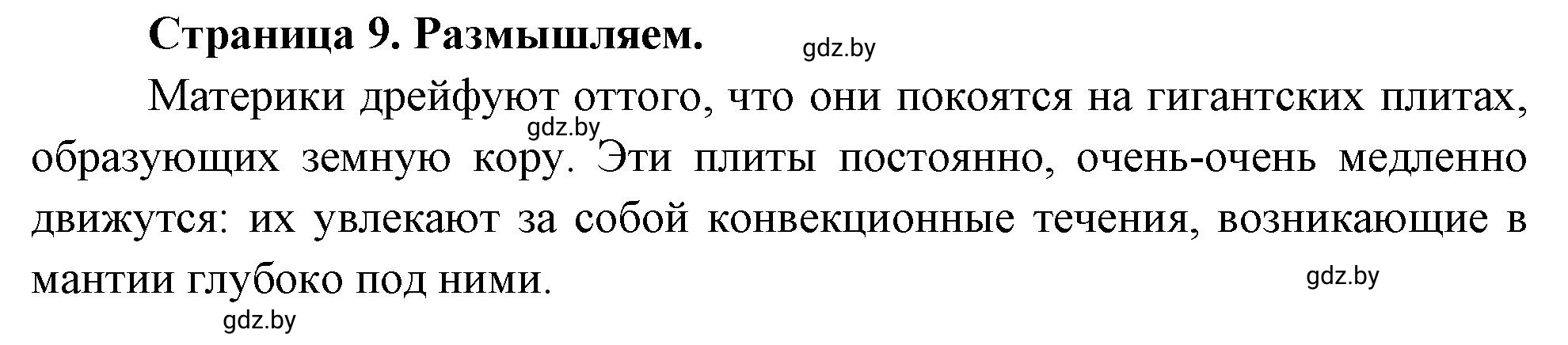 Страница 9. Размышляем.

gdz.by

Материки дрейфуют оттого, что они покоятся на гигантских плитах, образующих земную кору. Эти плиты постоянно, очень-очень медленно движутся: их увлекают за собой конвекционные течения, возникающие в мантии глубоко под ними.

gdz.by

gdz.by

gdz.by